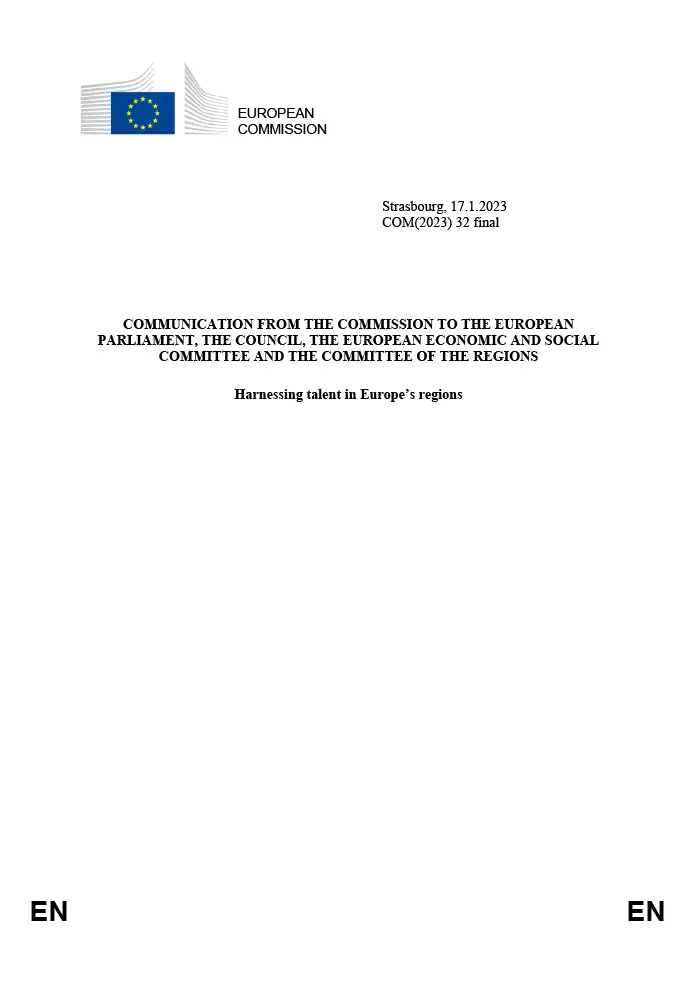 EUROPEAN
COMMISSION

Strasbourg, 17.1.2023
COM(2023) 32 final

COMMUNICATION FROM THE COMMISSION TO THE EUROPEAN PARLIAMENT, THE COUNCIL, THE EUROPEAN ECONOMIC AND SOCIAL COMMITTEE AND THE COMMITTEE OF THE REGIONS

Harnessing talent in Europe's regions

EN

EN